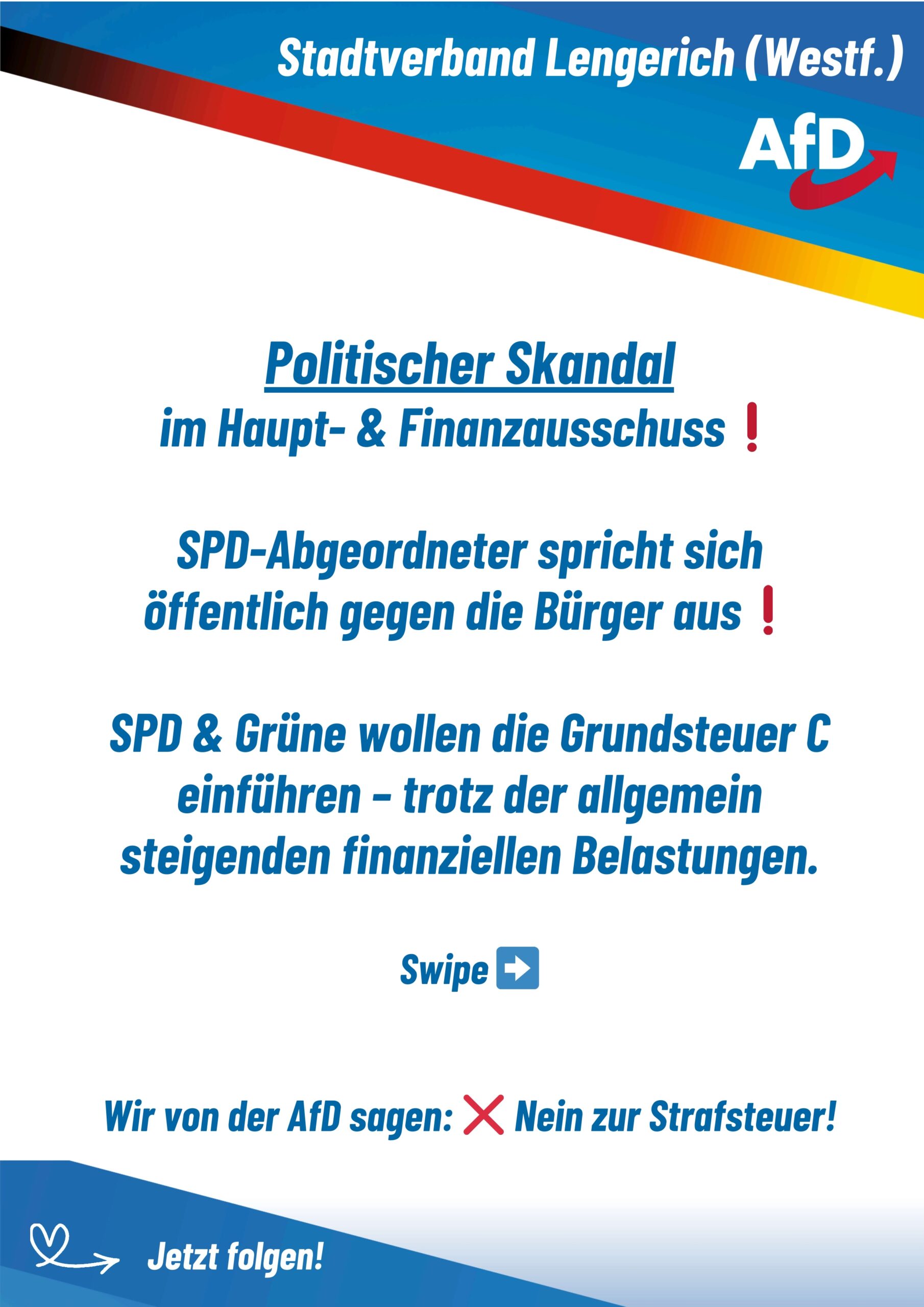 Stadtverband Lengerich (Westf.)

AfD

Politischer Skandal
im Haupt- & Finanzausschuss ❗

SPD-Abgeordneter spricht sich öffentlich gegen die Bürger aus ❗

SPD & Grüne wollen die Grundsteuer C einführen – trotz der allgemein steigenden finanziellen Belastungen.

Swipe ➡

Wir von der AfD sagen: ❌ Nein zur Strafsteuer!

Jetzt folgen!